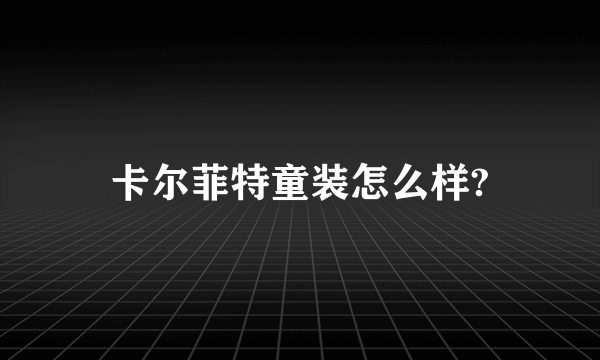 卡尔菲特童装怎么样?